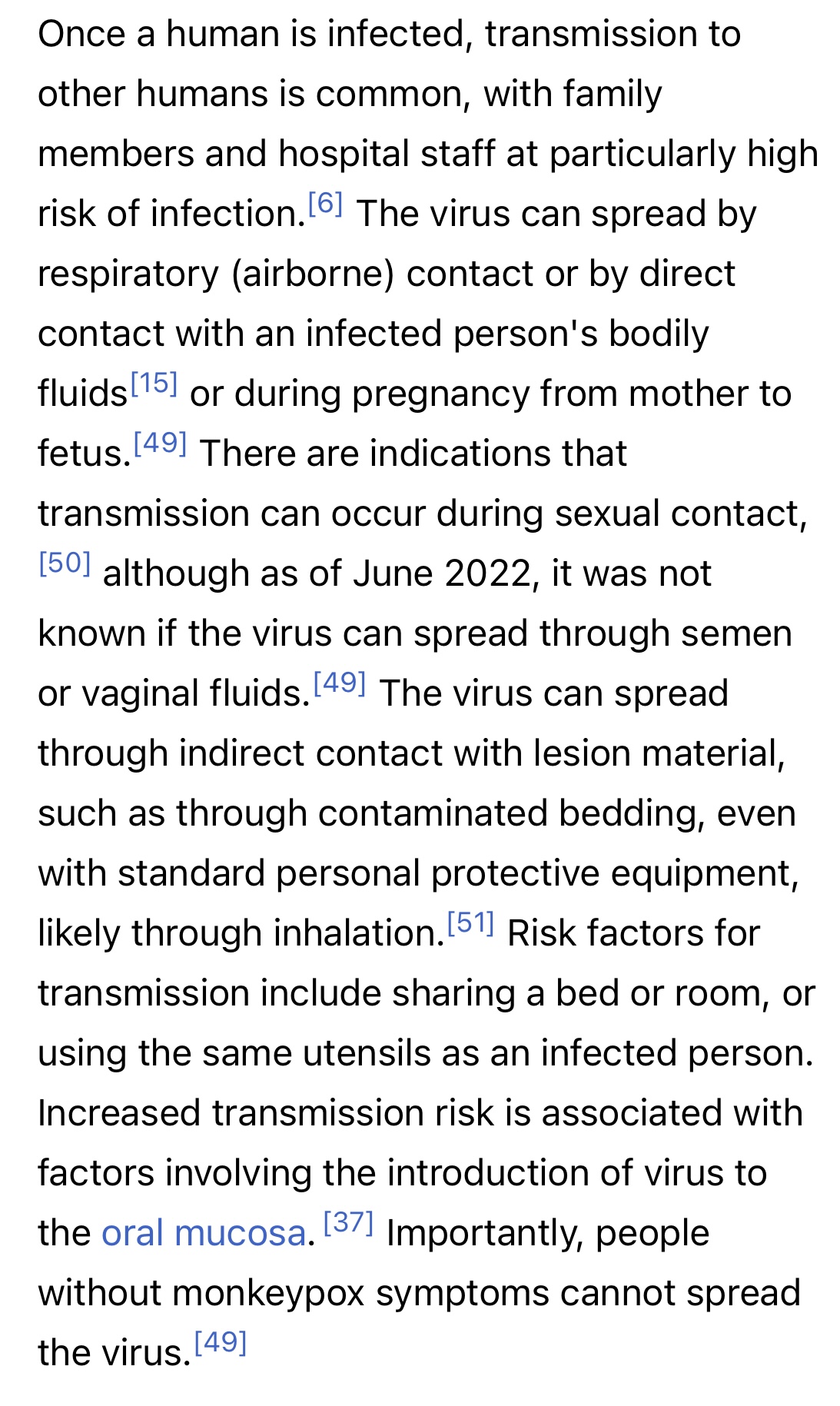 Once a human is infected, transmission to other humans is common, with family members and hospital staff at particularly high risk of infection.[6] The virus can spread by respiratory (airborne) contact or by direct contact with an infected person's bodily fluids[15] or during pregnancy from mother to fetus.[49] There are indications that transmission can occur during sexual contact,[50] although as of June 2022, it was not known if the virus can spread through semen or vaginal fluids.[49] The virus can spread through indirect contact with lesion material, such as through contaminated bedding, even with standard personal protective equipment, likely through inhalation.[51] Risk factors for transmission include sharing a bed or room, or using the same utensils as an infected person. Increased transmission risk is associated with factors involving the introduction of virus to the oral mucosa.[37] Importantly, people without monkeypox symptoms cannot spread the virus.[49]